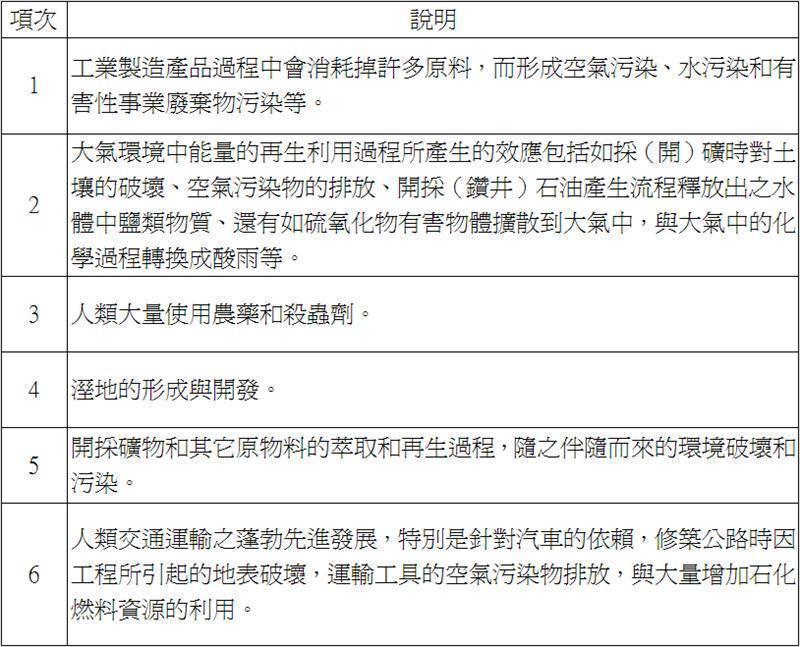 | 項次 | 說明 |
|---|---|
| 1 | 工業製造產品過程中會消耗掉許多原料，而形成空氣污染、水污染和有害性事業廢棄物污染等。 |
| 2 | 大氣環境中能量的再生利用過程所產生的效應包括如採（開）礦時對土壤的破壞、空氣污染物的排放、開採（鑽井）石油產生流程釋放出之水體中鹽類物質、還有如硫氧化物有害物體擴散到大氣中，與大氣中的化學過程轉換成酸雨等。 |
| 3 | 人類大量使用農藥和殺蟲劑。 |
| 4 | 溼地的形成與開發。 |
| 5 | 開採礦物和其它原物料的萃取和再生過程，隨之伴隨而來的環境破壞和污染。 |
| 6 | 人類交通運輸之蓬勃先進發展，特別是針對汽車的依賴，修築公路時因工程所引起的地表破壞，運輸工具的空氣污染物排放，與大量增加石化燃料資源的利用。 |